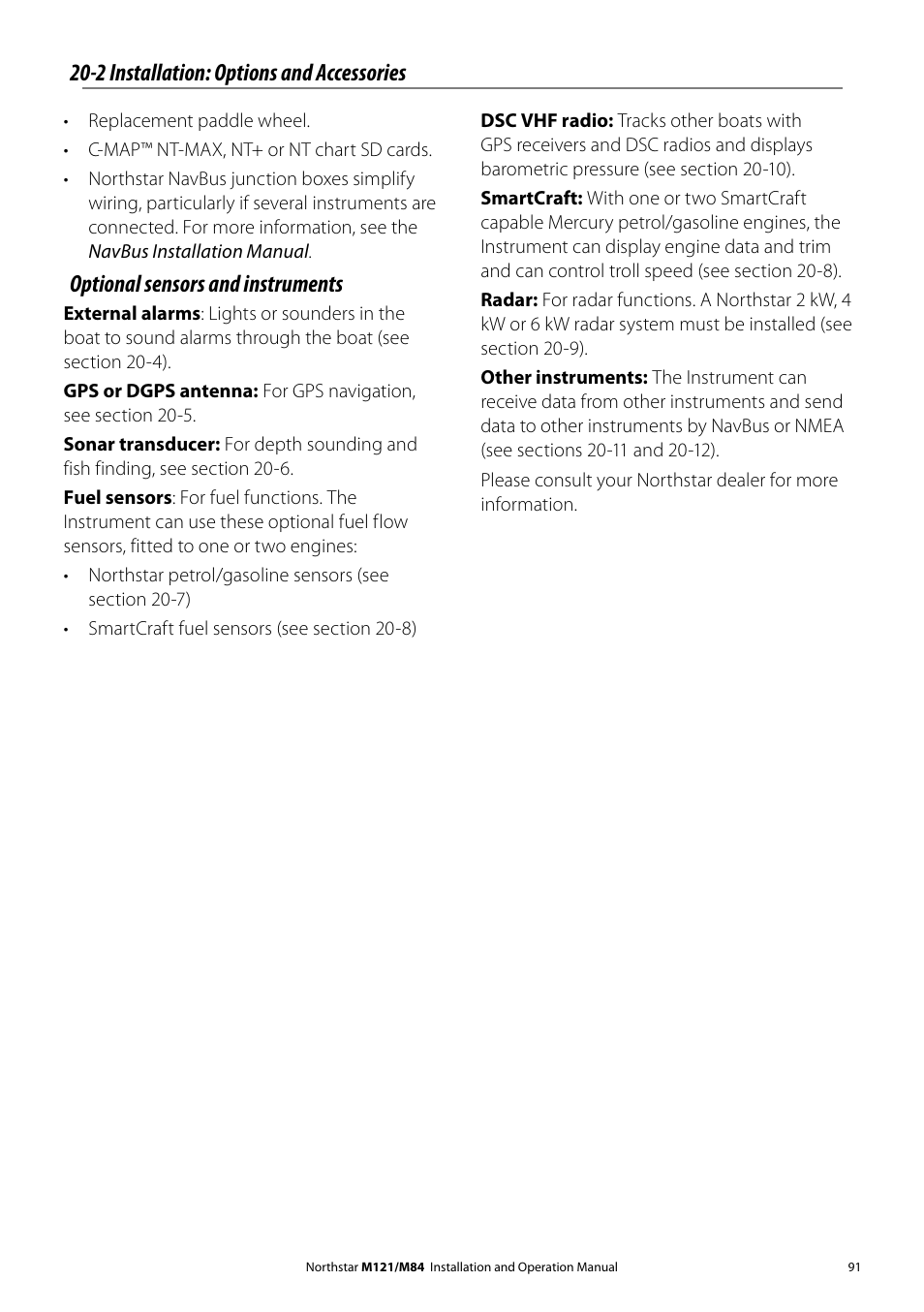 20-2 Installation: Options and Accessories

• Replacement paddle wheel.
• C-MAP™ NT-MAX, NT+ or NT chart SD cards.
• Northstar NavBus junction boxes simplify wiring, particularly if several instruments are connected. For more information, see the NavBus Installation Manual.

Optional sensors and instruments

External alarms: Lights or sounders in the boat to sound alarms through the boat (see section 20-4).

GPS or DGPS antenna: For GPS navigation, see section 20-5.

Sonar transducer: For depth sounding and fish finding, see section 20-6.

Fuel sensors: For fuel functions. The Instrument can use these optional fuel flow sensors, fitted to one or two engines:

• Northstar petrol/gasoline sensors (see section 20-7)
• SmartCraft fuel sensors (see section 20-8)

DSC VHF radio: Tracks other boats with GPS receivers and DSC radios and displays barometric pressure (see section 20-10).

SmartCraft: With one or two SmartCraft capable Mercury petrol/gasoline engines, the Instrument can display engine data and trim and can control troll speed (see section 20-8).

Radar: For radar functions. A Northstar 2 kW, 4 kW or 6 kW radar system must be installed (see section 20-9).

Other instruments: The Instrument can receive data from other instruments and send data to other instruments by NavBus or NMEA (see sections 20-11 and 20-12).

Please consult your Northstar dealer for more information.

Northstar M121/M84 Installation and Operation Manual 91